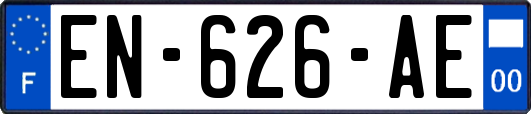 F
EN-626-AE
00